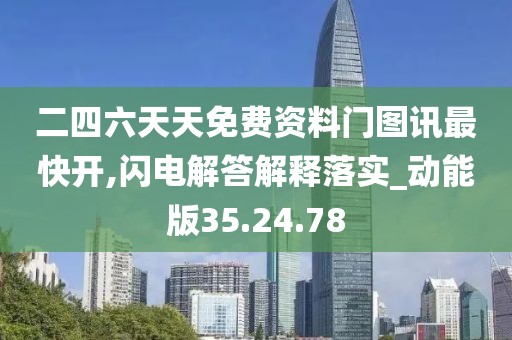 二四六天天免费资料门图讯最快开,闪电解答解释落实_动能版35.24.78